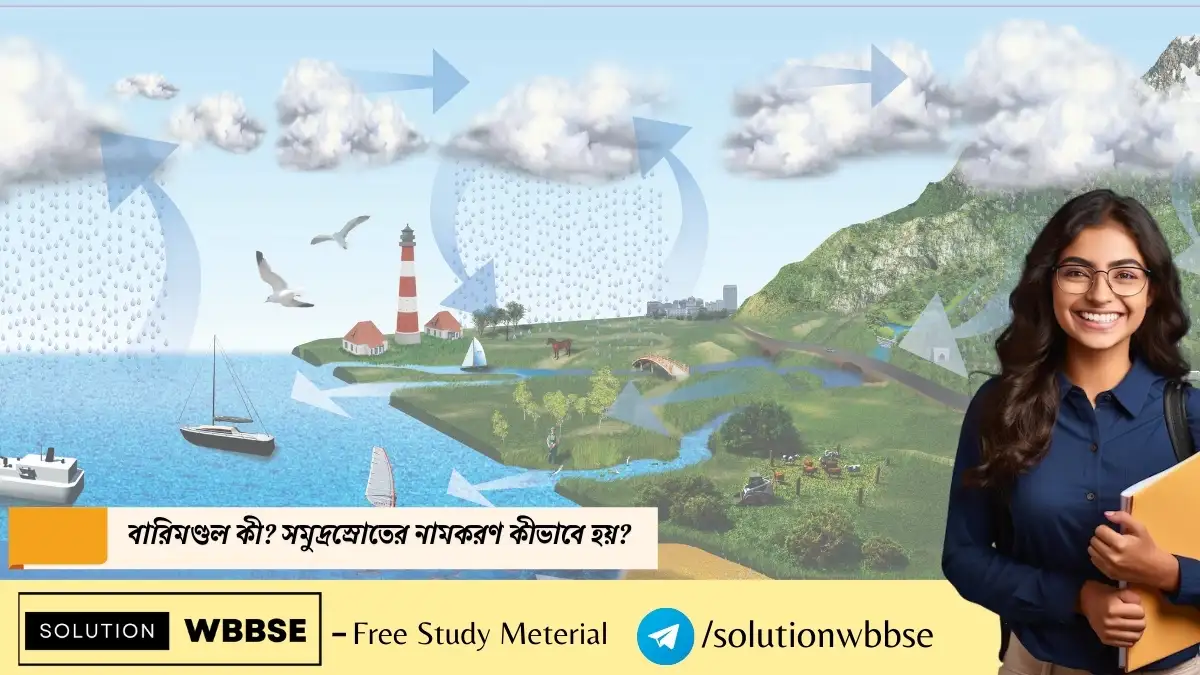 বারিমণ্ডল কী? সমুদ্রস্রোতের নামকরণ কীভাবে হয়?

SOLUTION WBBSE – Free Study Meterial

/solutionwbbse